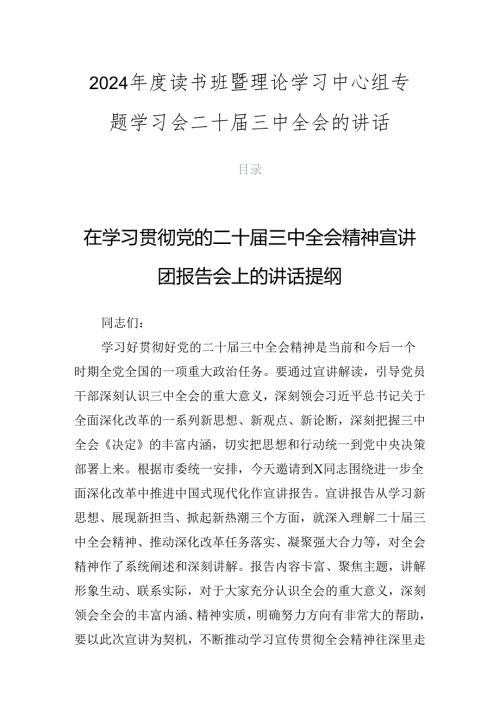 2024年度读书班暨理论学习中心组专题学习会二十届三中全会的讲话

目录

在学习贯彻党的二十届三中全会精神宣讲团报告会上的讲话提纲

同志们：

学习好贯彻好党的二十届三中全会精神是当前和今后一个时期全党全国的一项重大政治任务。要通过宣讲解读，引导党员干部深刻认识三中全会的重大意义，深刻领会习近平总书记关于全面深化改革的一系列新思想、新观点、新论断，深刻把握三中全会《决定》的丰富内涵，切实把思想和行动统一到党中央决策部署上来。根据市委统一安排，今天邀请到X同志围绕进一步全面深化改革中推进中国式现代化作宣讲报告。宣讲报告从学习新思想、展现新担当、掀起新热潮三个方面，就深入理解二十届三中全会精神、推动深化改革任务落实、凝聚强大合力等，对全会精神作了系统阐述和深刻讲解。报告内容卡富、聚焦主题，讲解形象生动、联系实际，对于大家充分认识全会的重大意义，深刻领会全会的丰富内涵、精神实质，明确努力方向有非常大的帮助，要以此次宣讲为契机，不断推动学习宣传贯彻全会精神往深里走